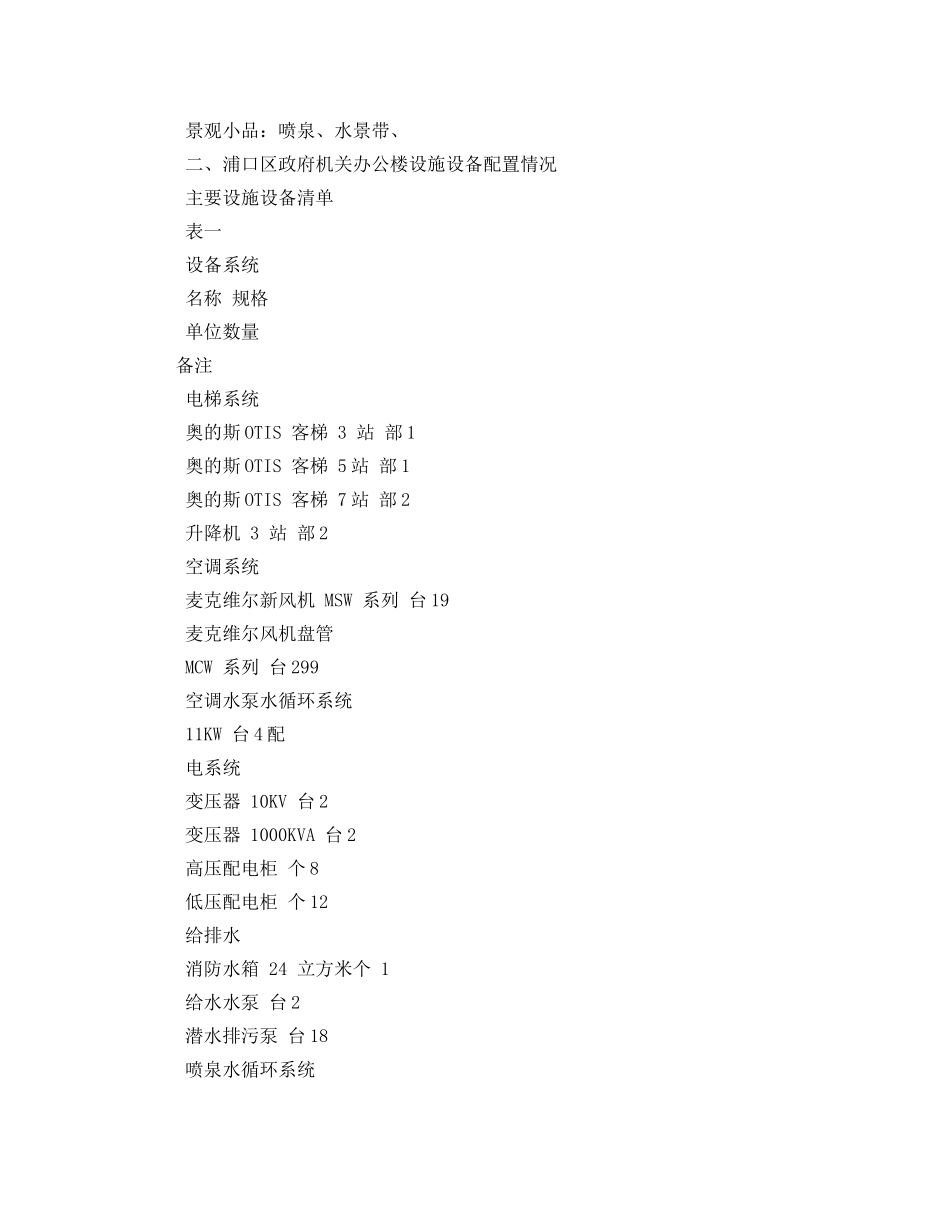 景观小品：喷泉、水景带、

二、浦口区政府机关办公楼设施设备配置情况

主要设施设备清单

表一

设备系统

名称 规格

单位数量

备注

电梯系统

奥的斯OTIS 客梯 3 站 部1

奥的斯OTIS 客梯 5站 部1

奥的斯OTIS 客梯 7站 部2

升降机 3 站 部2

空调系统

麦克维尔新风机 MSW 系列 台19

麦克维尔风机盘管

MCW 系列 台299

空调水泵水循环系统

11KW 台4配

电系统

变压器 10KV 台2

变压器 1000KVA 台2

高压配电柜 个8

低压配电柜 个12

给排水

消防水箱 24 立方米个 1

给水水泵 台2

潜水排污泵 台18

喷泉水循环系统